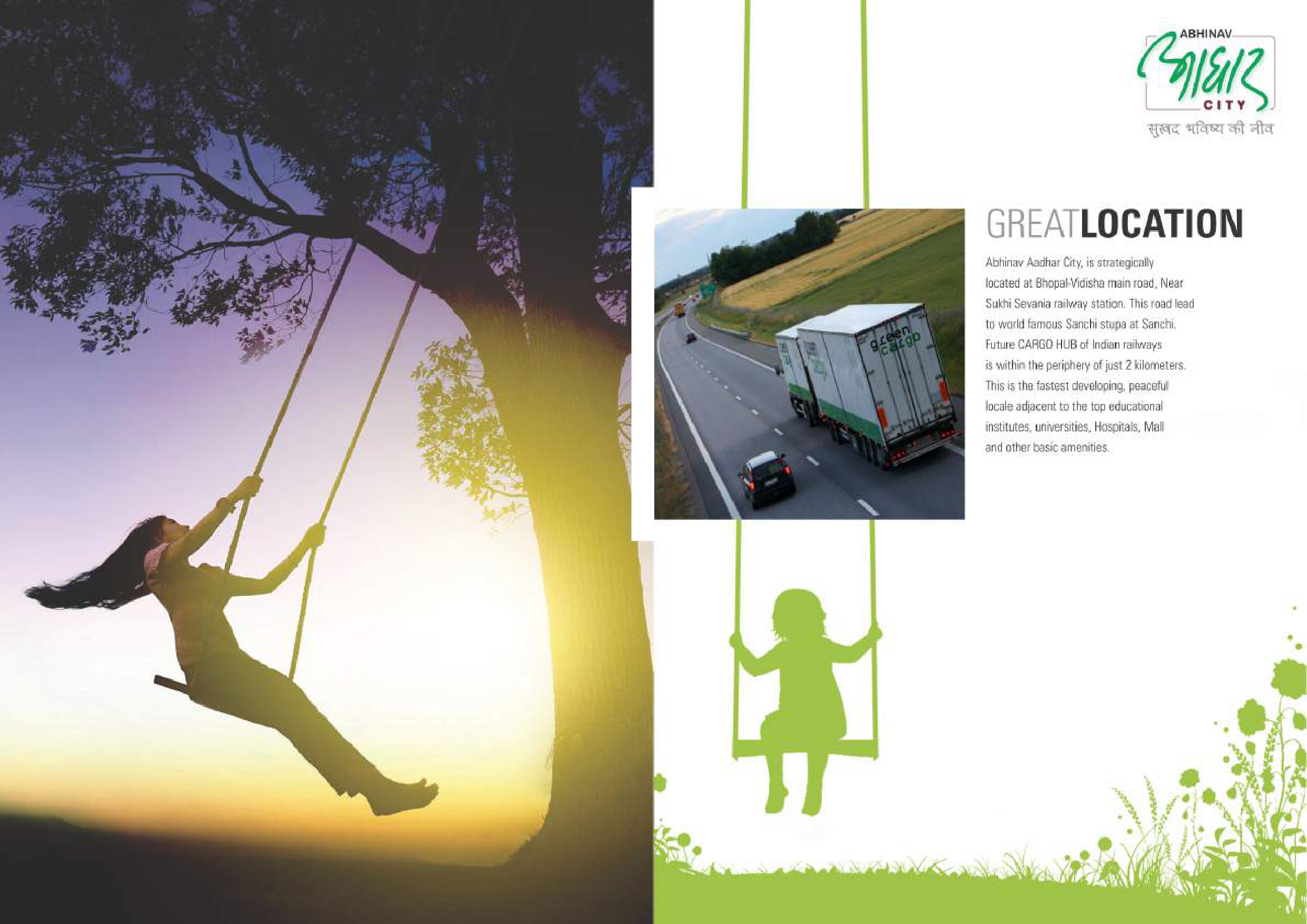 ABHINAV
आधार
CITY
सुखद भविष्य की नींव

green cargo

GREATLOCATION

Abhinav Aadhar City, is strategically located at Bhopal-Vidisha main road, Near Sukhi Sevania railway station. This road lead to world famous Sanchi stupa at Sanchi. Future CARGO HUB of Indian railways is within the periphery of just 2 kilometers. This is the fastest developing, peaceful locale adjacent to the top educational institutes, universities, Hospitals, Mall and other basic amenities.